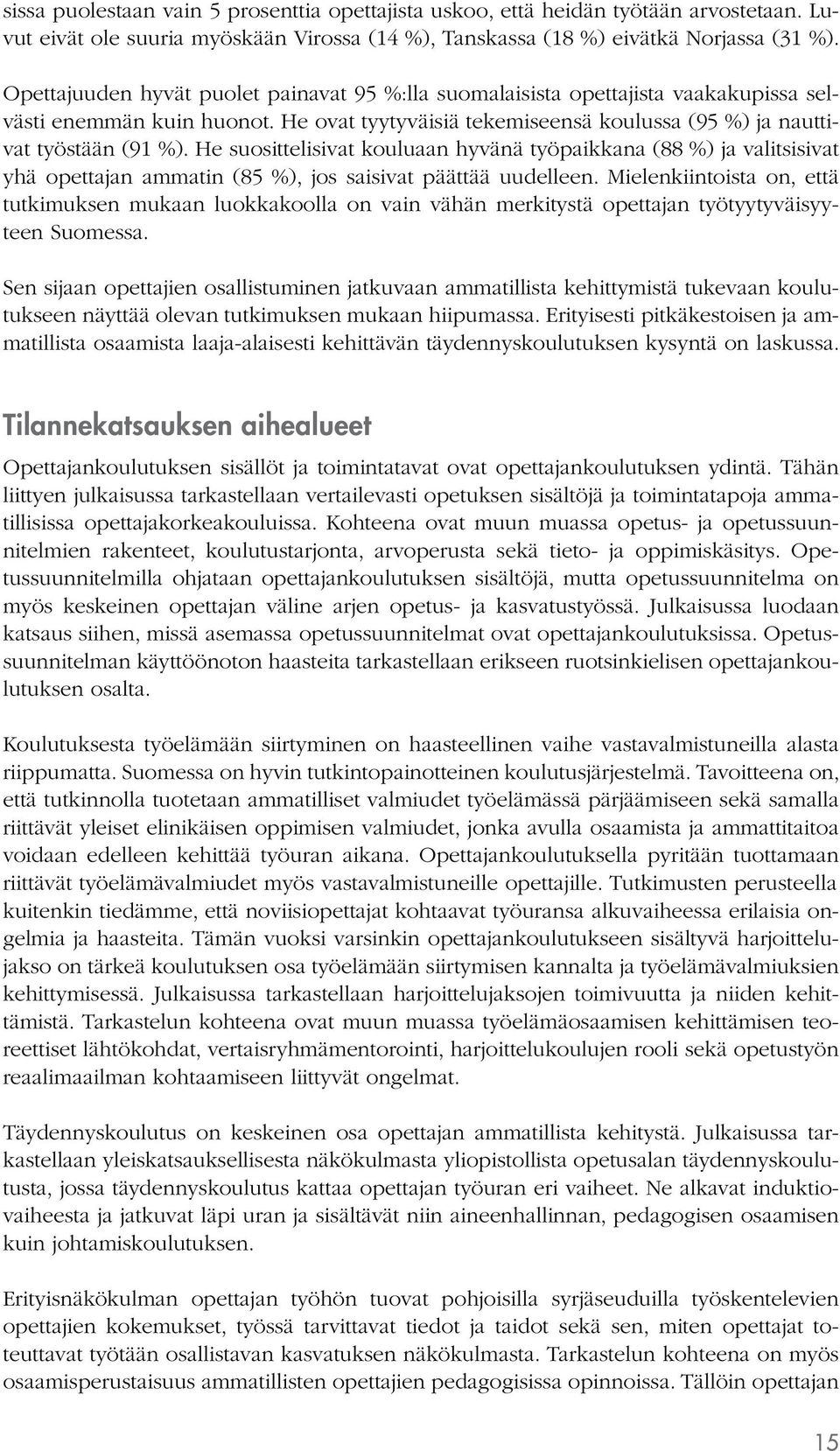 sissa puolestaan vain 5 prosenttia opettajista uskoo, että heidän työtään arvostetaan. Luvut eivät ole suuria myöskään Virossa (14 %), Tanskassa (18 %) eivätkä Norjassa (31 %).

Opettajuuden hyvät puolet painavat 95 %:lla suomalaisista opettajista vaakakupissa selvästi enemmän kuin huonot. He ovat tyytyväisiä tekemiseensä koulussa (95 %) ja nauttivat työstään (91 %). He suosittelisivat kouluaan hyvänä työpaikkana (88 %) ja valitsisivat yhä opettajan ammatin (85 %), jos saisivat päättää uudelleen. Mielenkiintoista on, että tutkimuksen mukaan luokkakoolla on vain vähän merkitystä opettajan työtyytyväisyyteen Suomessa.

Sen sijaan opettajien osallistuminen jatkuvaan ammatillista kehittymistä tukevaan koulutukseen näyttää olevan tutkimuksen mukaan hiipumassa. Erityisesti pitkäkestoisen ja ammatillista osaamista laaja-alaisesti kehittävän täydennyskoulutuksen kysyntä on laskussa.

Tilannekatsauksen aihealueet

Opettajankoulutuksen sisällöt ja toimintatavat ovat opettajankoulutuksen ydintä. Tähän liittyen julkaisussa tarkastellaan vertailevasti opetuksen sisältöjä ja toimintatapoja ammatillisissa opettajakorkeakouluissa. Kohteena ovat muun muassa opetus- ja opetussuunnitelmien rakenteet, koulutustarjonta, arvoperusta sekä tieto- ja oppimiskäsitys. Opetussuunnitelmilla ohjataan opettajankoulutuksen sisältöjä, mutta opetussuunnitelma on myös keskeinen opettajan väline arjen opetus- ja kasvatustyössä. Julkaisussa luodaan katsaus siihen, missä asemassa opetussuunnitelmat ovat opettajankoulutuksissa. Opetussuunnitelman käyttöönoton haasteita tarkastellaan erikseen ruotsinkielisen opettajankoulutuksen osalta.

Koulutuksesta työelämään siirtyminen on haasteellinen vaihe vastavalmistuneilla alasta riippumatta. Suomessa on hyvin tutkintopainotteinen koulutusjärjestelmä. Tavoitteena on, että tutkinnolla tuotetaan ammatilliset valmiudet työelämässä pärjäämiseen sekä samalla riittävät yleiset elinikäisen oppimisen valmiudet, jonka avulla osaamista ja ammattitaitoa voidaan edelleen kehittää työuran aikana. Opettajankoulutuksella pyritään tuottamaan riittävät työelämävalmiudet myös vastavalmistuneille opettajille. Tutkimusten perusteella kuitenkin tiedämme, että noviisiopettajat kohtaavat työuransa alkuvaiheessa erilaisia ongelmia ja haasteita. Tämän vuoksi varsinkin opettajankoulutukseen sisältyvä harjoittelujakso on tärkeä koulutuksen osa työelämään siirtymisen kannalta ja työelämävalmiuksien kehittymisessä. Julkaisussa tarkastellaan harjoittelujaksojen toimivuutta ja niiden kehittämistä. Tarkastelun kohteena ovat muun muassa työelämäosaamisen kehittämisen teoreettiset lähtökohdat, vertaisryhmämentorointi, harjoittelukoulujen rooli sekä opetustyön reaalimaailman kohtaamiseen liittyvät ongelmat.

Täydennyskoulutus on keskeinen osa opettajan ammatillista kehitystä. Julkaisussa tarkastellaan yleiskatsauksellisesta näkökulmasta yliopistollista opetusalan täydennyskoulutusta, jossa täydennyskoulutus kattaa opettajan työuran eri vaiheet. Ne alkavat induktiovaiheesta ja jatkuvat läpi uran ja sisältävät niin aineenhallinnan, pedagogisen osaamisen kuin johtamiskoulutuksen.

Erityisnäkökulman opettajan työhön tuovat pohjoisilla syrjäseuduilla työskentelevien opettajien kokemukset, työssä tarvittavat tiedot ja taidot sekä sen, miten opettajat toteuttavat työtään osallistavan kasvatuksen näkökulmasta. Tarkastelun kohteena on myös osaamisperustaisuus ammatillisten opettajien pedagogisissa opinnoissa. Tällöin opettajan

15